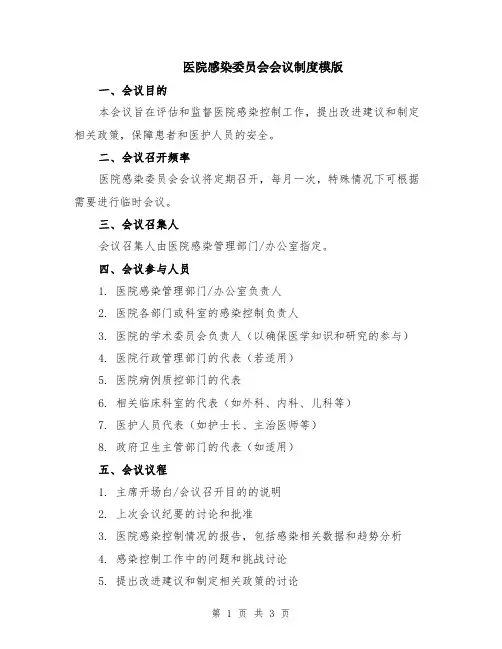 医院感染委员会会议制度模版

一、会议目的

本会议旨在评估和监督医院感染控制工作，提出改进建议和制定相关政策，保障患者和医护人员的安全。

二、会议召开频率

医院感染委员会会议将定期召开，每月一次，特殊情况下可根据需要进行临时会议。

三、会议召集人

会议召集人由医院感染管理部门/办公室指定。

四、会议参与人员

1. 医院感染管理部门/办公室负责人
2. 医院各部门或科室的感染控制负责人
3. 医院的学术委员会负责人（以确保医学知识和研究的参与）
4. 医院行政管理部门的代表（若适用）
5. 医院病例质控部门的代表
6. 相关临床科室的代表（如外科、内科、儿科等）
7. 医护人员代表（如护士长、主治医师等）
8. 政府卫生主管部门的代表（如适用）

五、会议议程

1. 主席开场白/会议召开目的的说明
2. 上次会议纪要的讨论和批准
3. 医院感染控制情况的报告，包括感染相关数据和趋势分析
4. 感染控制工作中的问题和挑战讨论
5. 提出改进建议和制定相关政策的讨论

第 1 页 共 3 页